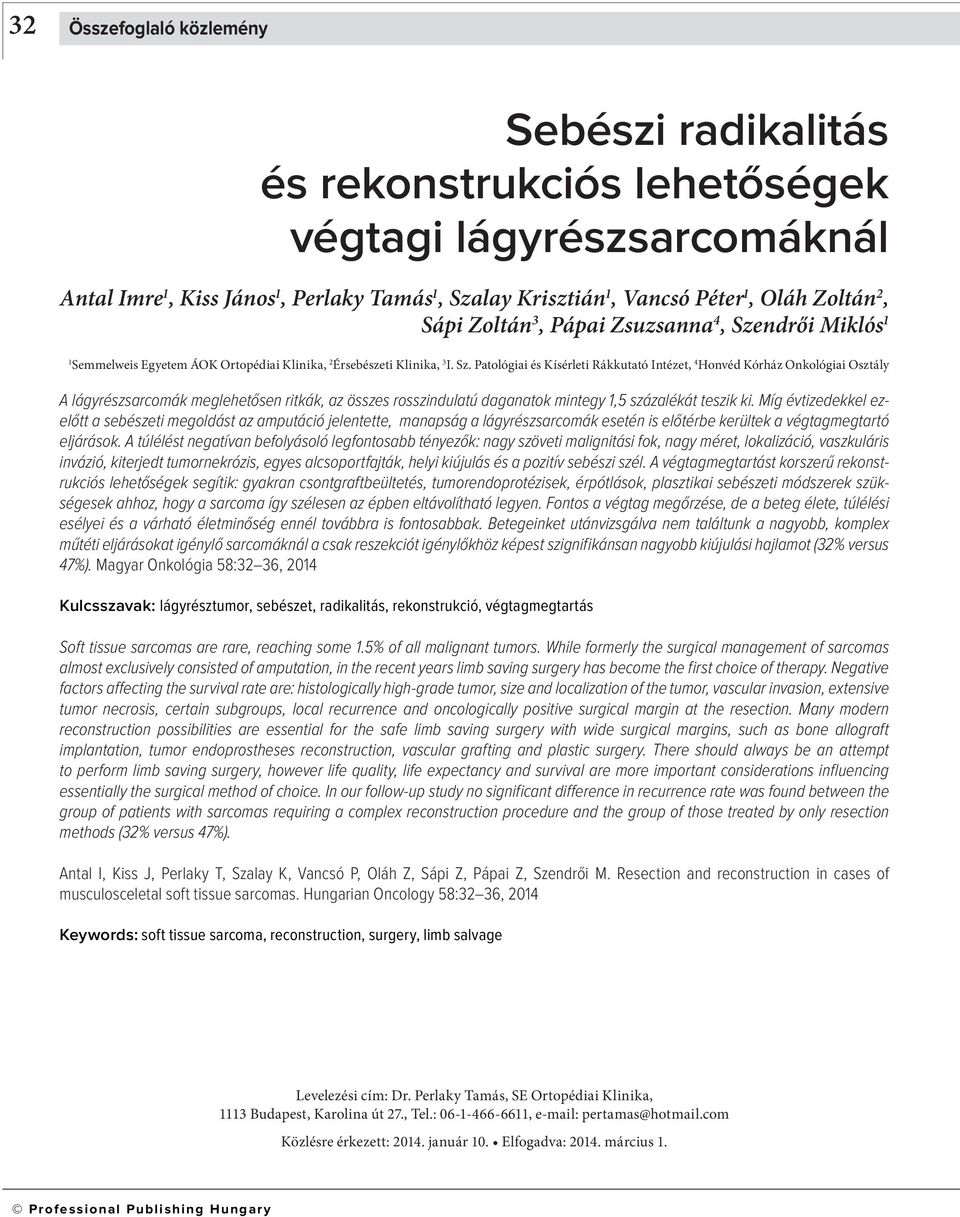 32 Összefoglaló közlemény

Sebészi radikalitás és rekonstrukciós lehetőségek végtagi lágyrészsarcomáknál

Antal Imre$^1$, Kiss János$^1$, Perlaky Tamás$^1$, Szalay Krisztián$^1$, Vancsó Péter$^1$, Oláh Zoltán$^2$, Sápi Zoltán$^3$, Pápai Zsuzsanna$^4$, Szendrői Miklós$^1$

$^1$Semmelweis Egyetem ÁOK Ortopédiai Klinika, $^2$Érsebészeti Klinika, $^3$I. Sz. Patológiai és Kísérleti Rákkutató Intézet, $^4$Honvéd Kórház Onkológiai Osztály

A lágyrészsarcomák meglehetősen ritkák, az összes rosszindulatú daganatok mintegy 1,5 százalékát teszik ki. Míg évtizedekkel ezelőtt a sebészeti megoldást az amputáció jelentette, manapság a lágyrészsarcomák esetén is előtérbe kerültek a végtagmegtartó eljárások. A túlélést negatívan befolyásoló legfontosabb tényezők: nagy szöveti malignitási fok, nagy méret, lokalizáció, vaszkuláris invázió, kiterjedt tumornekrózis, egyes alcsoportfajták, helyi kiújulás és a pozitív sebészi szél. A végtagmegtartást korszerű rekonstrukciós lehetőségek segítik: gyakran csontgraftbeültetés, tumorendoprotézisek, érpótlások, plasztikai sebészeti módszerek szükségesek ahhoz, hogy a sarcoma így szélesen az épben eltávolítható legyen. Fontos a végtag megőrzése, de a beteg élete, túlélési esélyei és a várható életminőség ennél továbbra is fontosabbak. Betegeinket utánvizsgálva nem találtunk a nagyobb, komplex műtéti eljárásokat igénylő sarcomáknál a csak reszekciót igénylőkhöz képest szignifikánsan nagyobb kiújulási hajlamot (32% versus 47%). Magyar Onkológia 58:32–36, 2014

Kulcsszavak: lágyrésztumor, sebészet, radikalitás, rekonstrukció, végtagmegtartás

Soft tissue sarcomas are rare, reaching some 1.5% of all malignant tumors. While formerly the surgical management of sarcomas almost exclusively consisted of amputation, in the recent years limb saving surgery has become the first choice of therapy. Negative factors affecting the survival rate are: histologically high-grade tumor, size and localization of the tumor, vascular invasion, extensive tumor necrosis, certain subgroups, local recurrence and oncologically positive surgical margin at the resection. Many modern reconstruction possibilities are essential for the safe limb saving surgery with wide surgical margins, such as bone allograft implantation, tumor endoprostheses reconstruction, vascular grafting and plastic surgery. There should always be an attempt to perform limb saving surgery, however life quality, life expectancy and survival are more important considerations influencing essentially the surgical method of choice. In our follow-up study no significant difference in recurrence rate was found between the group of patients with sarcomas requiring a complex reconstruction procedure and the group of those treated by only resection methods (32% versus 47%).

Antal I, Kiss J, Perlaky T, Szalay K, Vancsó P, Oláh Z, Sápi Z, Pápai Z, Szendrői M. Resection and reconstruction in cases of musculosceletal soft tissue sarcomas. Hungarian Oncology 58:32–36, 2014

Keywords: soft tissue sarcoma, reconstruction, surgery, limb salvage

Levelezési cím: Dr. Perlaky Tamás, SE Ortopédiai Klinika, 1113 Budapest, Karolina út 27., Tel.: 06-1-466-6611, e-mail: pertamas@hotmail.com

Közlésre érkezett: 2014. január 10. • Elfogadva: 2014. március 1.

© Professional Publishing Hungary